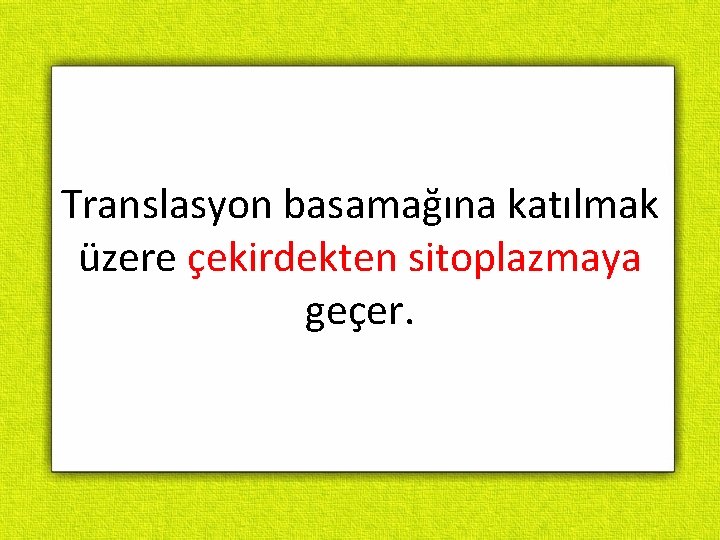 Translasyon basamağına katılmak üzere çekirdekten sitoplazmaya geçer.